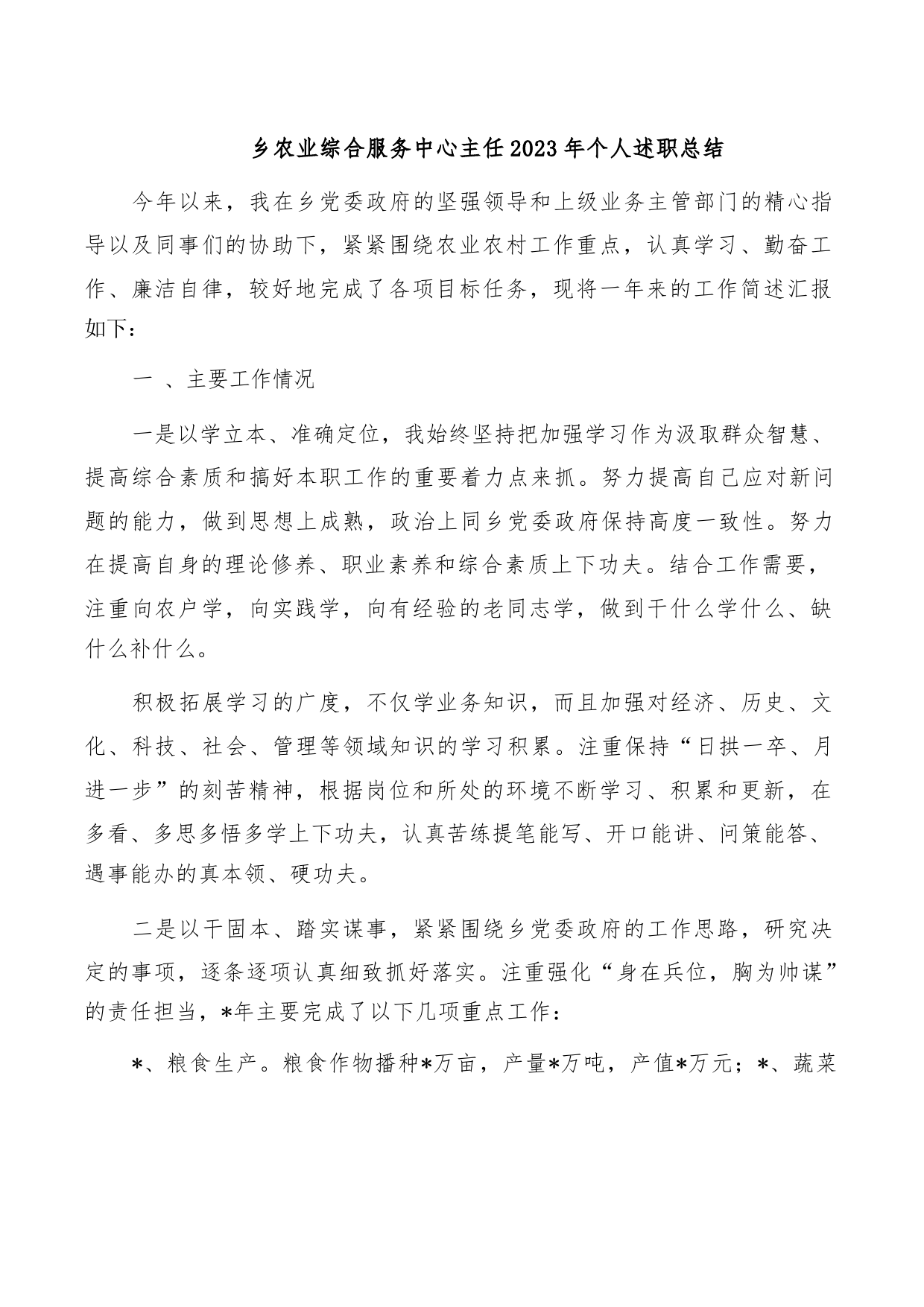 乡农业综合服务中心主任2023年个人述职总结

今年以来，我在乡党委政府的坚强领导和上级业务主管部门的精心指导以及同事们的协助下，紧紧围绕农业农村工作重点，认真学习、勤奋工作、廉洁自律，较好地完成了各项目标任务，现将一年来的工作简述汇报如下：

一 、主要工作情况

一是以学立本、准确定位，我始终坚持把加强学习作为汲取群众智慧、提高综合素质和搞好本职工作的重要着力点来抓。努力提高自己应对新问题的能力，做到思想上成熟，政治上同乡党委政府保持高度一致性。努力在提高自身的理论修养、职业素养和综合素质上下功夫。结合工作需要，注重向农户学，向实践学，向有经验的老同志学，做到干什么学什么、缺什么补什么。

积极拓展学习的广度，不仅学业务知识，而且加强对经济、历史、文化、科技、社会、管理等领域知识的学习积累。注重保持“日拱一卒、月进一步”的刻苦精神，根据岗位和所处的环境不断学习、积累和更新，在多看、多思多悟多学上下功夫，认真苦练提笔能写、开口能讲、问策能答、遇事能办的真本领、硬功夫。

二是以干固本、踏实谋事，紧紧围绕乡党委政府的工作思路，研究决定的事项，逐条逐项认真细致抓好落实。注重强化“身在兵位，胸为帅谋”的责任担当，*年主要完成了以下几项重点工作：

*、粮食生产。粮食作物播种*万亩，产量*万吨，产值*万元；*、蔬菜